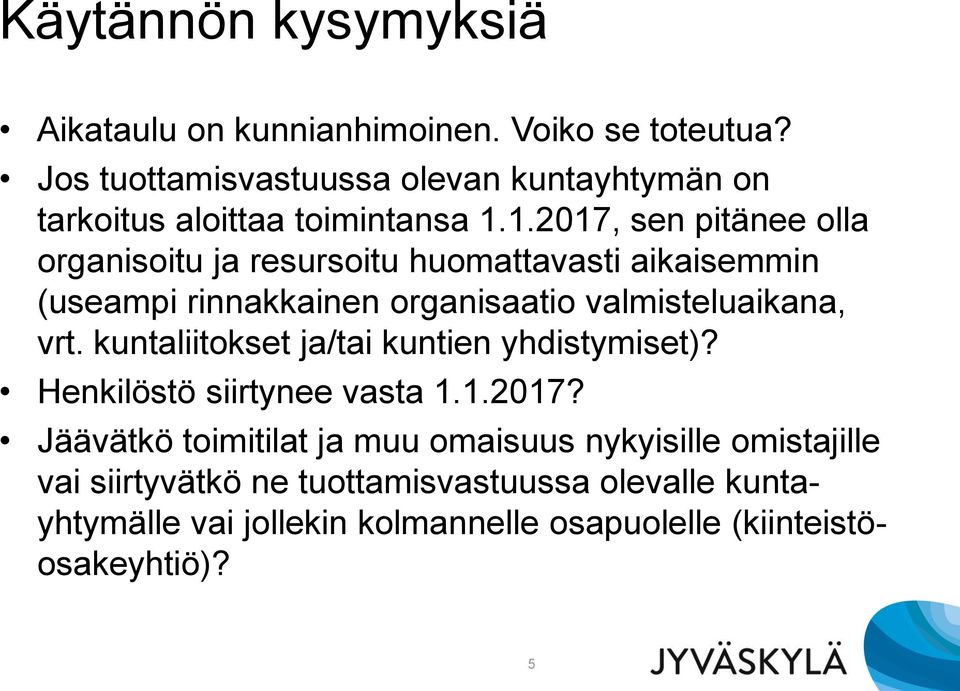 Käytännön kysymyksiä

• Aikataulu on kunnianhimoinen. Voiko se toteutua?
• Jos tuottamisvastuussa olevan kuntayhtymän on tarkoitus aloittaa toimintansa 1.1.2017, sen pitänee olla organisoitu ja resursoitu huomattavasti aikaisemmin (useampi rinnakkainen organisaatio valmisteluaikana, vrt. kuntaliitokset ja/tai kuntien yhdistymiset)?
• Henkilöstö siirtynee vasta 1.1.2017?
• Jäävätkö toimitilat ja muu omaisuus nykyisille omistajille vai siirtyvätkö ne tuottamisvastuussa olevalle kuntayhtymälle vai jollekin kolmannelle osapuolelle (kiinteistöosakeyhtiö)?

5

JYVÄSKYLÄ